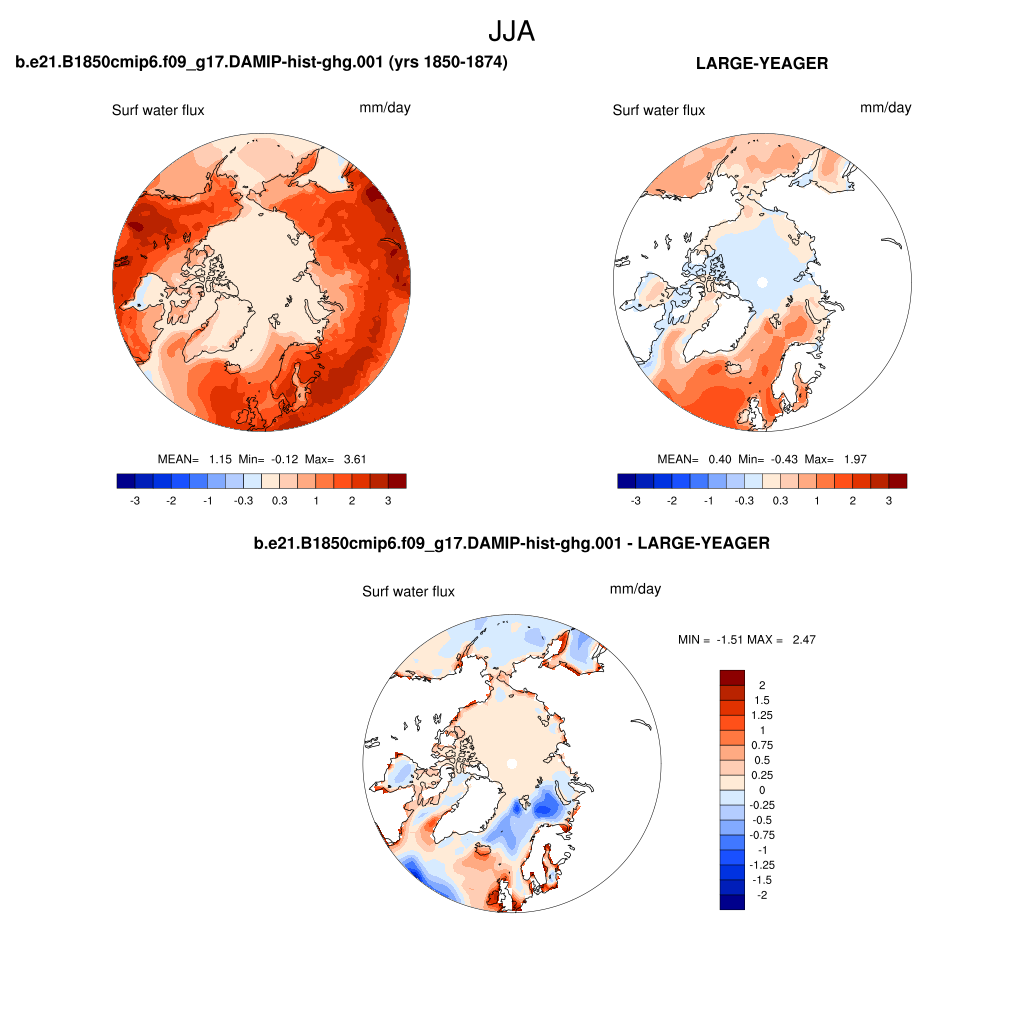 JJA

b.e21.B1850cmip6.f09_g17.DAMIP-hist-ghg.001 (yrs 1850-1874)

Surf water flux

mm/day

MEAN= 1.15 Min= -0.12 Max= 3.61

-3 -2 -1 -0.3 0.3 1 2 3

LARGE-YEAGER

Surf water flux

mm/day

MEAN= 0.40 Min= -0.43 Max= 1.97

-3 -2 -1 -0.3 0.3 1 2 3

b.e21.B1850cmip6.f09_g17.DAMIP-hist-ghg.001 - LARGE-YEAGER

Surf water flux

mm/day

MIN = -1.51 MAX = 2.47

2
1.5
1.25
1
0.75
0.5
0.25
0
-0.25
-0.5
-0.75
-1
-1.25
-1.5
-2